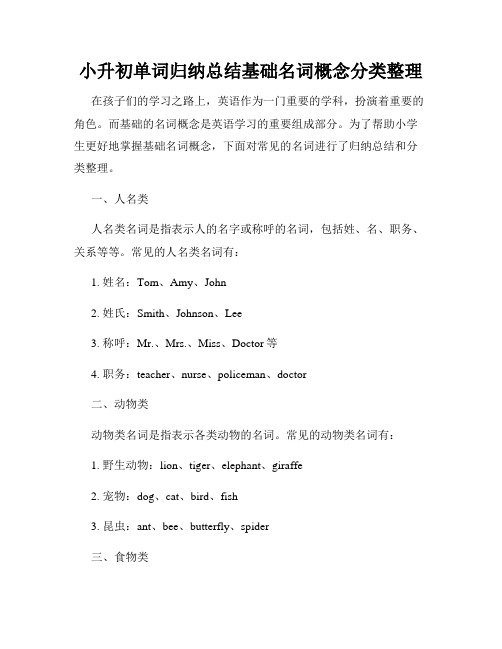 小升初单词归纳总结基础名词概念分类整理

在孩子们的学习之路上，英语作为一门重要的学科，扮演着重要的角色。而基础的名词概念是英语学习的重要组成部分。为了帮助小学生更好地掌握基础名词概念，下面对常见的名词进行了归纳总结和分类整理。

一、人名类

人名类名词是指表示人的名字或称呼的名词，包括姓、名、职务、关系等等。常见的人名类名词有：

1. 姓名：Tom、Amy、John

2. 姓氏：Smith、Johnson、Lee

3. 称呼：Mr.、Mrs.、Miss、Doctor 等

4. 职务：teacher、nurse、policeman、doctor

二、动物类

动物类名词是指表示各类动物的名词。常见的动物类名词有：

1. 野生动物：lion、tiger、elephant、giraffe

2. 宠物：dog、cat、bird、fish

3. 昆虫：ant、bee、butterfly、spider

三、食物类